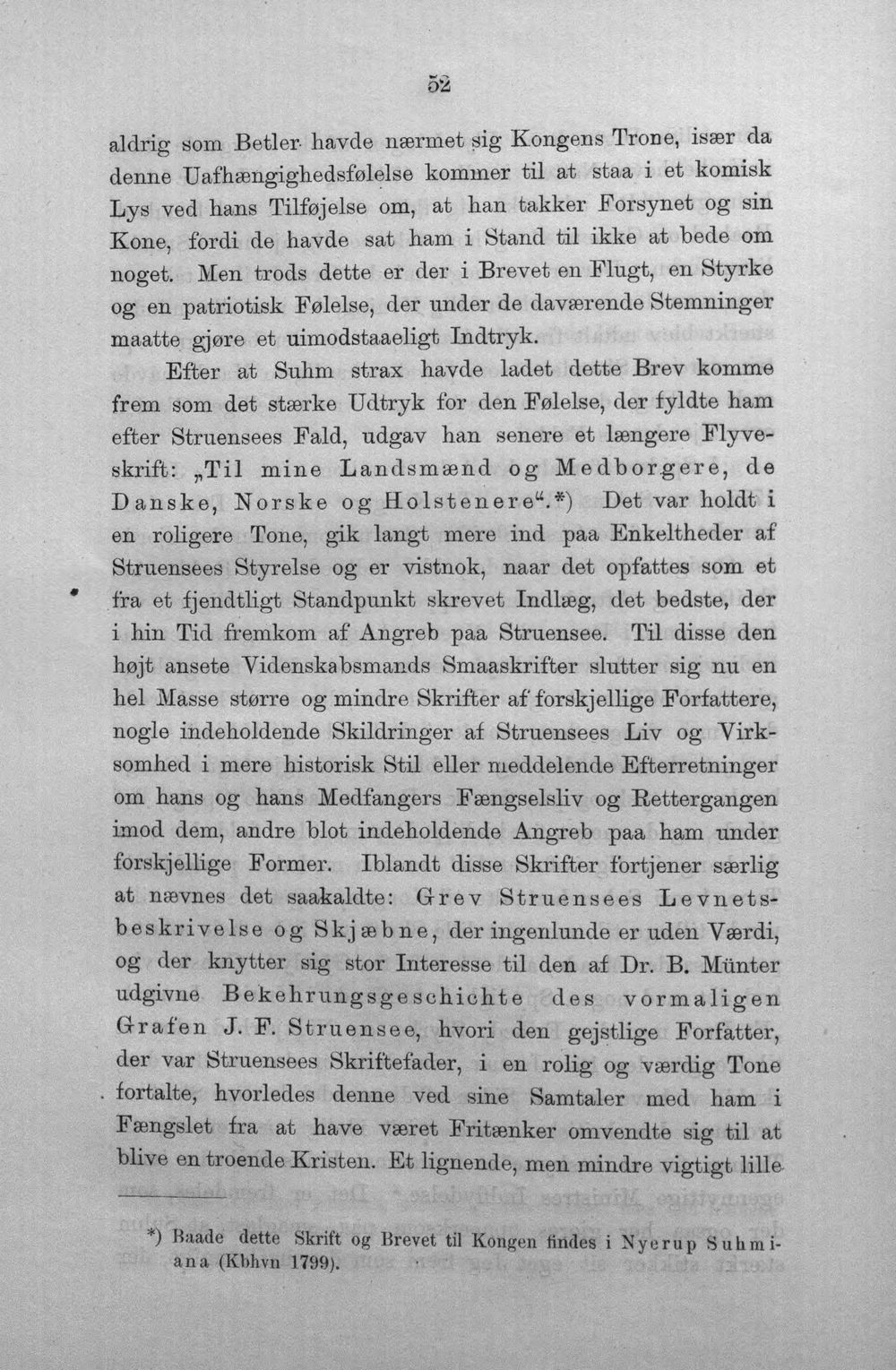 52

aldrig som Betler havde nærmet sig Kongens Trone, især da denne Uafhængighedsfølelse kommer til at staa i et komisk Lys ved hans Tilføjelse om, at han takker Forsynet og sin Kone, fordi de havde sat ham i Stand til ikke at bede om noget. Men trods dette er der i Brevet en Flugt, en Styrke og en patriotisk Følelse, der under de daværende Stemninger maatte gjøre et uimodstaaeligt Indtryk.

Efter at Suhm strax havde ladet dette Brev komme frem som det stærke Udtryk for den Følelse, der fyldte ham efter Struensees Fald, udgav han senere et længere Flyveskrift: „Til mine Landsmænd og Medborgere, de Danske, Norske og Holstenere“.*) Det var holdt i en roligere Tone, gik langt mere ind paa Enkeltheder af Struensees Styrelse og er vistnok, naar det opfattes som et fra et fjendtligt Standpunkt skrevet Indlæg, det bedste, der i hin Tid fremkom af Angreb paa Struensee. Til disse den højt ansete Videnskabsmands Smaaskrifter slutter sig nu en hel Masse større og mindre Skrifter af forskjellige Forfattere, nogle indeholdende Skildringer af Struensees Liv og Virksomhed i mere historisk Stil eller meddelende Efterretninger om hans og hans Medfangers Fængselsliv og Rettergangen imod dem, andre blot indeholdende Angreb paa ham under forskjellige Former. Iblandt disse Skrifter fortjener særlig at nævnes det saakaldte: Grev Struensees Levnetsbeskrivelse og Skjæbne, der ingenlunde er uden Værdi, og der knytter sig stor Interesse til den af Dr. B. Münter udgivne Bekehrungsgeschichte des vormaligen Grafen J. F. Struensee, hvori den gejstlige Forfatter, der var Struensees Skriftefader, i en rolig og værdig Tone fortalte, hvorledes denne ved sine Samtaler med ham i Fængslet fra at have været Fritænker omvendte sig til at blive en troende Kristen. Et lignende, men mindre vigtigt lille

*) Baade dette Skrift og Brevet til Kongen findes i Nyerup Suhmiana (Kbhvn 1799).